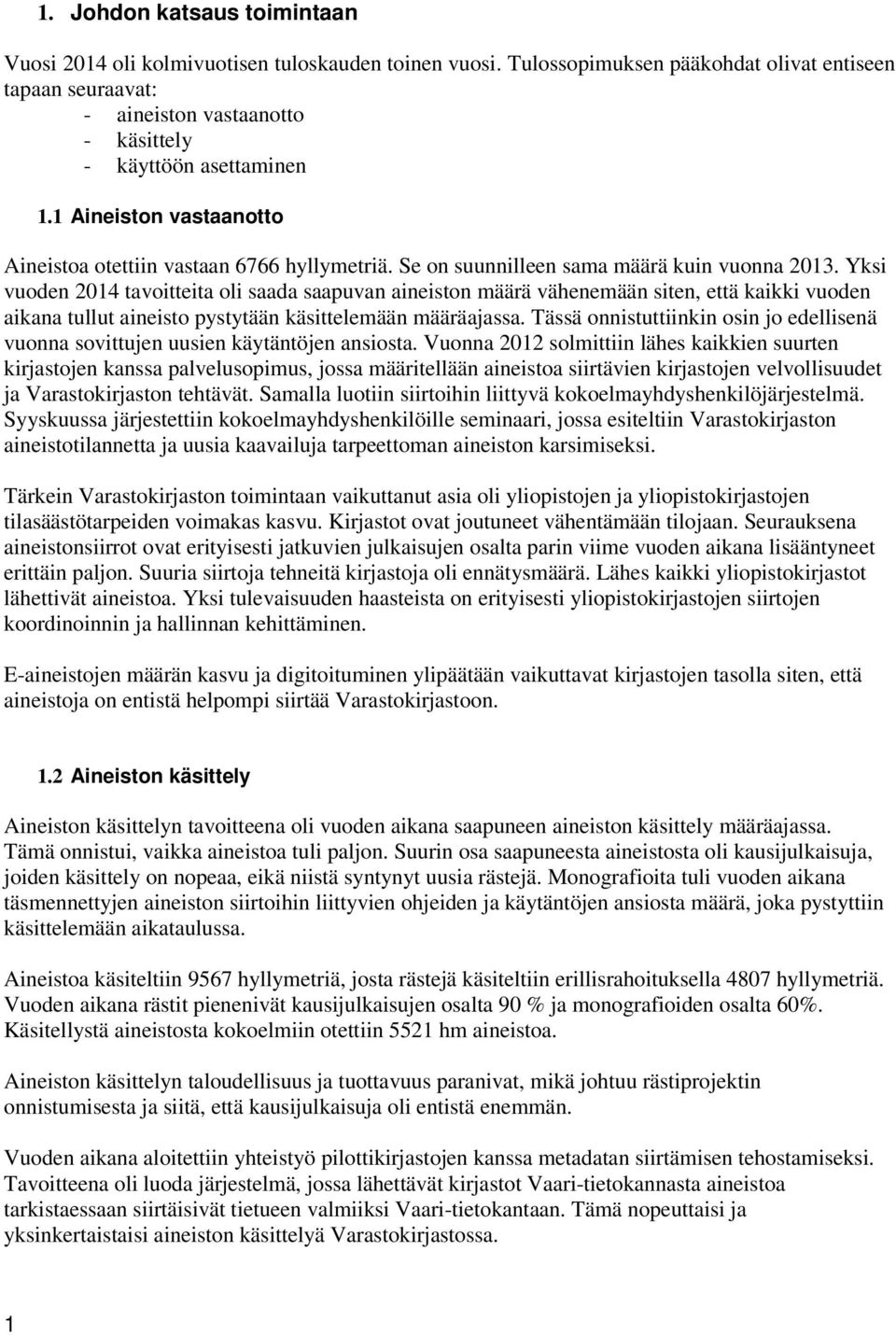 1. Johdon katsaus toimintaan

Vuosi 2014 oli kolmivuotisen tuloskauden toinen vuosi. Tulossopimuksen pääkohdat olivat entiseen tapaan seuraavat:
- aineiston vastaanotto
- käsittely
- käyttöön asettaminen

1.1 Aineiston vastaanotto

Aineistoa otettiin vastaan 6766 hyllymetriä. Se on suunnilleen sama määrä kuin vuonna 2013. Yksi vuoden 2014 tavoitteita oli saada saapuvan aineiston määrä vähenemään siten, että kaikki vuoden aikana tullut aineisto pystytään käsittelemään määräajassa. Tässä onnistuttiinkin osin jo edellisenä vuonna sovittujen uusien käytäntöjen ansiosta. Vuonna 2012 solmittiin lähes kaikkien suurten kirjastojen kanssa palvelusopimus, jossa määritellään aineistoa siirtävien kirjastojen velvollisuudet ja Varastokirjaston tehtävät. Samalla luotiin siirtoihin liittyvä kokoelmayhdyshenkilöjärjestelmä. Syyskuussa järjestettiin kokoelmayhdyshenkilöille seminaari, jossa esiteltiin Varastokirjaston aineistotilannetta ja uusia kaavailuja tarpeettoman aineiston karsimiseksi.

Tärkein Varastokirjaston toimintaan vaikuttanut asia oli yliopistojen ja yliopistokirjastojen tilasäästötarpeiden voimakas kasvu. Kirjastot ovat joutuneet vähentämään tilojaan. Seurauksena aineistonsiirrot ovat erityisesti jatkuvien julkaisujen osalta parin viime vuoden aikana lisääntyneet erittäin paljon. Suuria siirtoja tehneitä kirjastoja oli ennätysmäärä. Lähes kaikki yliopistokirjastot lähettivät aineistoa. Yksi tulevaisuuden haasteista on erityisesti yliopistokirjastojen siirtojen koordinoinnin ja hallinnan kehittäminen.

E-aineistojen määrän kasvu ja digitoituminen ylipäätään vaikuttavat kirjastojen tasolla siten, että aineistoja on entistä helpompi siirtää Varastokirjastoon.

1.2 Aineiston käsittely

Aineiston käsittelyn tavoitteena oli vuoden aikana saapuneen aineiston käsittely määräajassa. Tämä onnistui, vaikka aineistoa tuli paljon. Suurin osa saapuneesta aineistosta oli kausijulkaisuja, joiden käsittely on nopeaa, eikä niistä syntynyt uusia rästejä. Monografioita tuli vuoden aikana täsmennettyjen aineiston siirtoihin liittyvien ohjeiden ja käytäntöjen ansiosta määrä, joka pystyttiin käsittelemään aikataulussa.

Aineistoa käsiteltiin 9567 hyllymetriä, josta rästejä käsiteltiin erillisrahoituksella 4807 hyllymetriä. Vuoden aikana rästit pienenivät kausijulkaisujen osalta 90 % ja monografioiden osalta 60%. Käsitellystä aineistosta kokoelmiin otettiin 5521 hm aineistoa.

Aineiston käsittelyn taloudellisuus ja tuottavuus paranivat, mikä johtuu rästiprojektin onnistumisesta ja siitä, että kausijulkaisuja oli entistä enemmän.

Vuoden aikana aloitettiin yhteistyö pilottikirjastojen kanssa metadatan siirtämisen tehostamiseksi. Tavoitteena oli luoda järjestelmä, jossa lähettävät kirjastot Vaari-tietokannasta aineistoa tarkistaessaan siirtäisivät tietueen valmiiksi Vaari-tietokantaan. Tämä nopeuttaisi ja yksinkertaistaisi aineiston käsittelyä Varastokirjastossa.

1